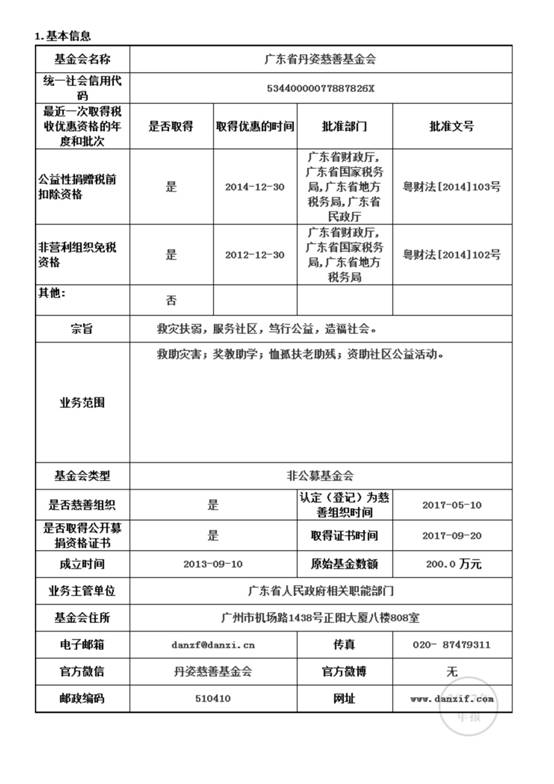 1.基本信息

| 基金会名称 | 广东省丹姿慈善基金会 | | | |
|---|---|---|---|---|
| 统一社会信用代码 | 53440000077887826X | | | |
| 最近一次取得税收优惠资格的年度和批次 | 是否取得 | 取得优惠的时间 | 批准部门 | 批准文号 |
| 公益性捐赠税前扣除资格 | 是 | 2014-12-30 | 广东省财政厅，广东省国家税务局，广东省地方税务局，广东省民政厅 | 粤财法[2014]103号 |
| 非营利组织免税资格 | 是 | 2012-12-30 | 广东省财政厅，广东省国家税务局，广东省地方税务局 | 粤财法[2014]102号 |
| 其他: | 否 | | | |
| 宗旨 | 救灾扶弱，服务社区，笃行公益，造福社会。 | | | |
| 业务范围 | 救助灾害；奖教助学；恤孤扶老助残；资助社区公益活动。 | | | |
| 基金会类型 | 非公募基金会 | | | |
| 是否慈善组织 | 是 | | 认定（登记）为慈善组织时间 | 2017-05-10 |
| 是否取得公开募捐资格证书 | 是 | | 取得证书时间 | 2017-09-20 |
| 成立时间 | 2013-09-10 | | 原始基金数额 | 200.0 万元 |
| 业务主管单位 | 广东省人民政府相关职能部门 | | | |
| 基金会住所 | 广州市机场路1438号正阳大厦八楼808室 | | | |
| 电子邮箱 | danzf@danzi.cn | | 传真 | 020- 87479311 |
| 官方微信 | 丹姿慈善基金会 | | 官方微博 | 无 |
| 邮政编码 | 510410 | | 网址 | www.danzif.com |